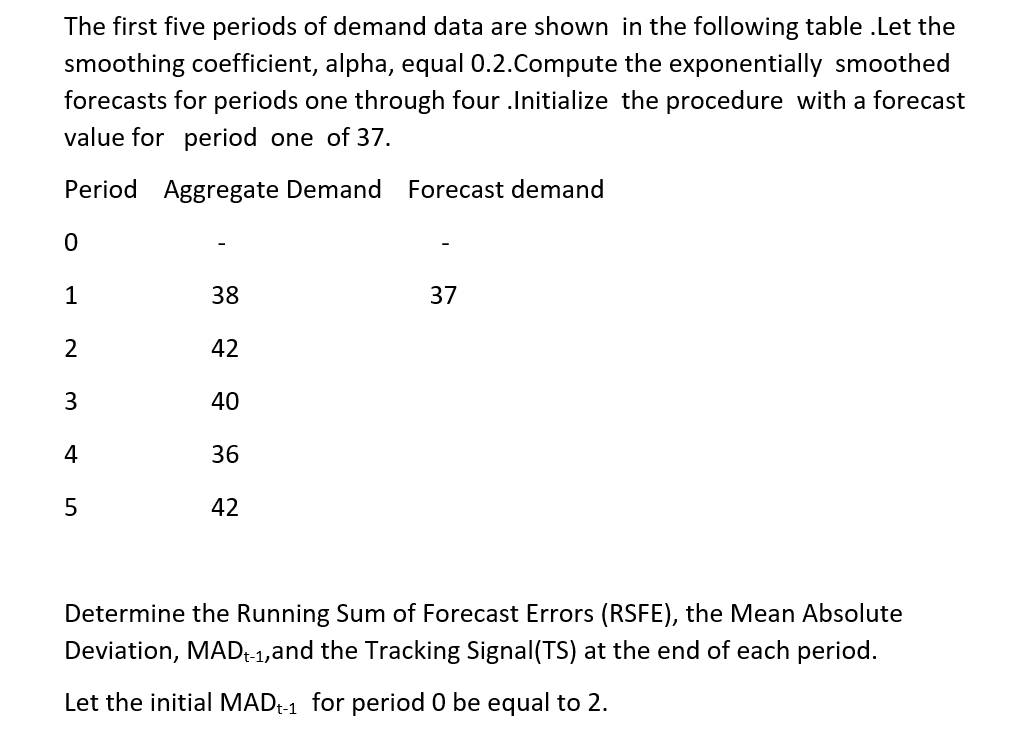 The first five periods of demand data are shown in the following table .Let the smoothing coefficient, alpha, equal 0.2.Compute the exponentially smoothed forecasts for periods one through four .Initialize the procedure with a forecast value for period one of 37.

| Period | Aggregate Demand | Forecast demand |
|---|---|---|
| 0 | - | - |
| 1 | 38 | 37 |
| 2 | 42 | |
| 3 | 40 | |
| 4 | 36 | |
| 5 | 42 | |

Determine the Running Sum of Forecast Errors (RSFE), the Mean Absolute Deviation, $MAD_{t-1}$,and the Tracking Signal(TS) at the end of each period.

Let the initial $MAD_{t-1}$ for period 0 be equal to 2.